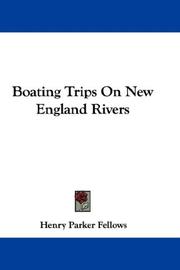 Boating Trips On New England Rivers

Henry Parker Fellows